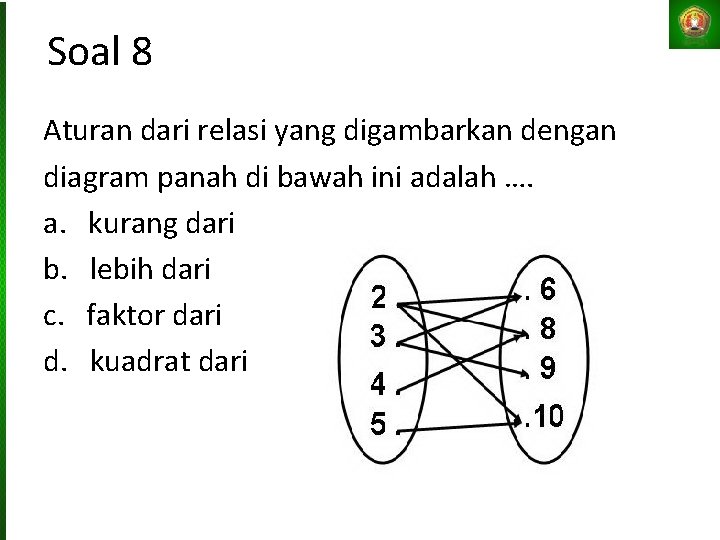 Soal 8

Aturan dari relasi yang digambarkan dengan diagram panah di bawah ini adalah ....

a. kurang dari
b. lebih dari
c. faktor dari
d. kuadrat dari

2
3
4
5

6
8
9
10